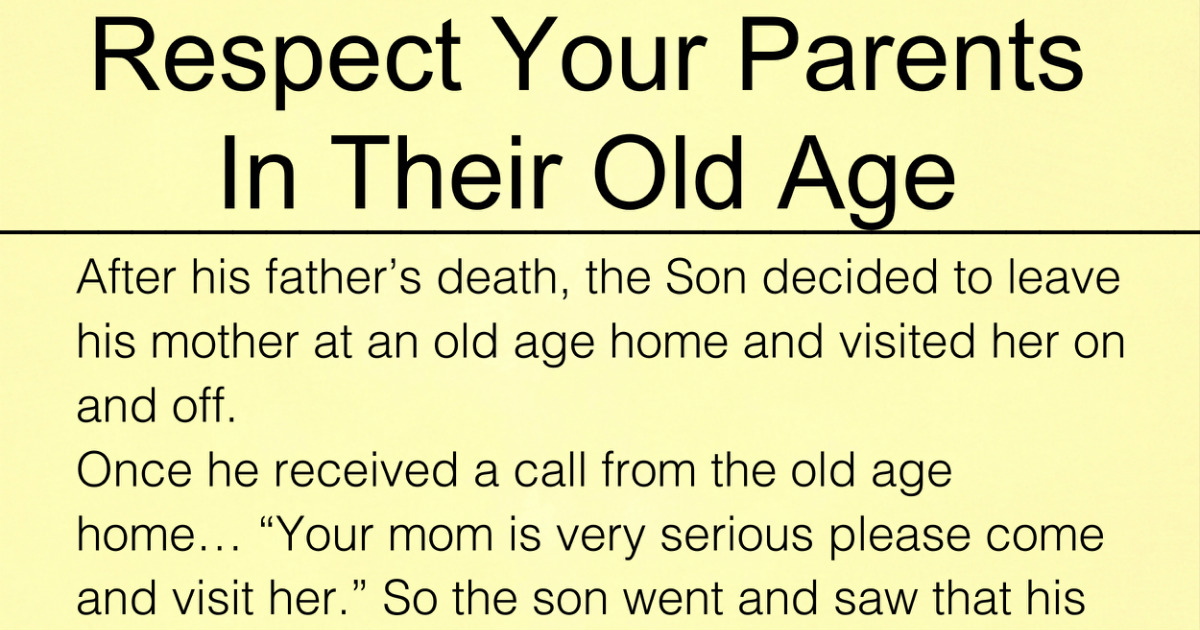 Respect Your Parents In Their Old Age

After his father's death, the Son decided to leave his mother at an old age home and visited her on and off.

Once he received a call from the old age home... "Your mom is very serious please come and visit her." So the son went and saw that his